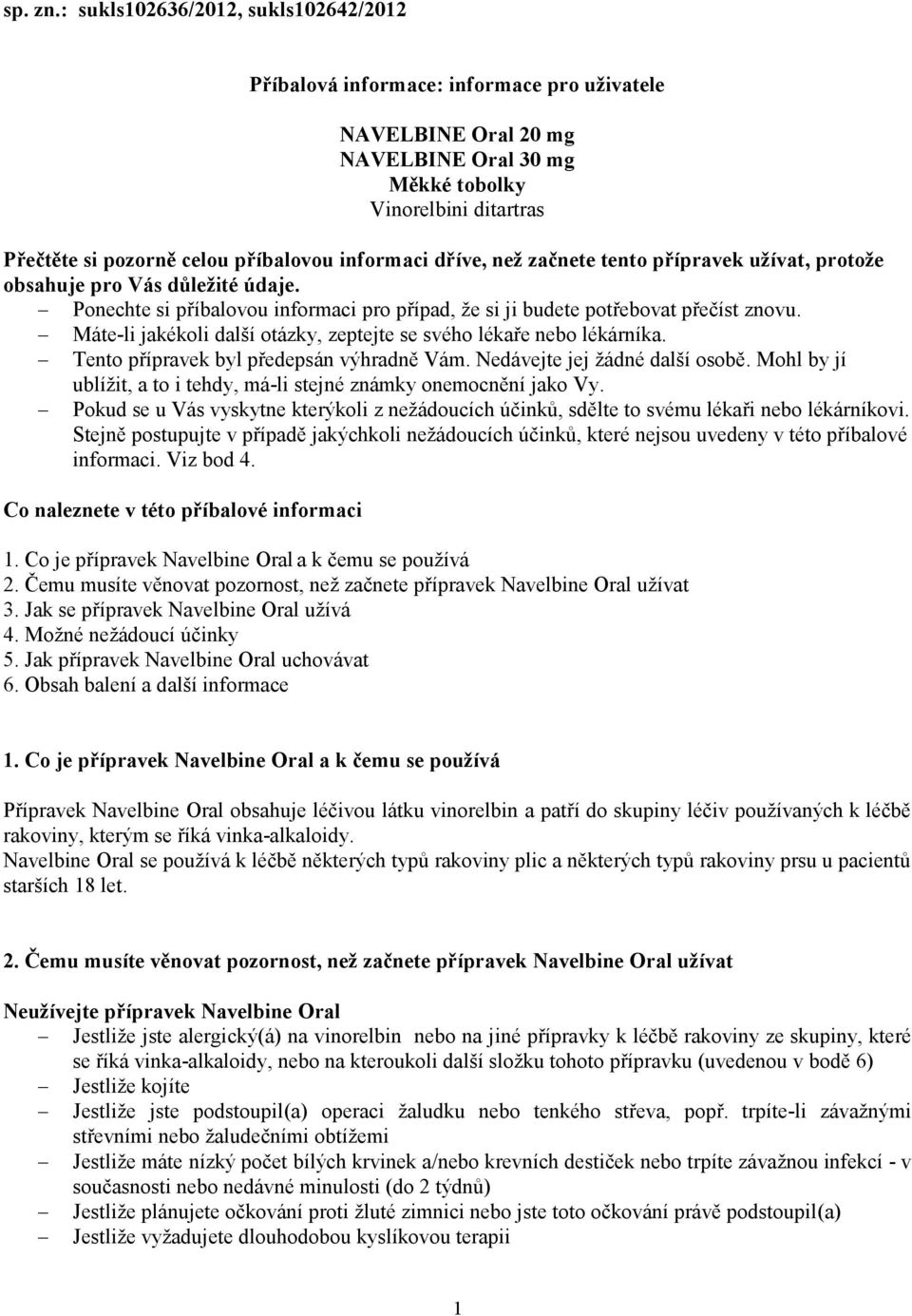 sp. zn.: sukls102636/2012, sukls102642/2012

Příbalová informace: informace pro uživatele

NAVELBINE Oral 20 mg
NAVELBINE Oral 30 mg
Měkké tobolky
Vinorelbini ditartras

Přečtěte si pozorně celou příbalovou informaci dříve, než začnete tento přípravek užívat, protože obsahuje pro Vás důležité údaje.
– Ponechte si příbalovou informaci pro případ, že si ji budete potřebovat přečíst znovu.
– Máte-li jakékoli další otázky, zeptejte se svého lékaře nebo lékárníka.
– Tento přípravek byl předepsán výhradně Vám. Nedávejte jej žádné další osobě. Mohl by jí ublížit, a to i tehdy, má-li stejné známky onemocnění jako Vy.
– Pokud se u Vás vyskytne kterýkoli z nežádoucích účinků, sdělte to svému lékaři nebo lékárníkovi. Stejně postupujte v případě jakýchkoli nežádoucích účinků, které nejsou uvedeny v této příbalové informaci. Viz bod 4.

Co naleznete v této příbalové informaci

1. Co je přípravek Navelbine Oral a k čemu se používá
2. Čemu musíte věnovat pozornost, než začnete přípravek Navelbine Oral užívat
3. Jak se přípravek Navelbine Oral užívá
4. Možné nežádoucí účinky
5. Jak přípravek Navelbine Oral uchovávat
6. Obsah balení a další informace

1. Co je přípravek Navelbine Oral a k čemu se používá

Přípravek Navelbine Oral obsahuje léčivou látku vinorelbin a patří do skupiny léčiv používaných k léčbě rakoviny, kterým se říká vinka-alkaloidy.
Navelbine Oral se používá k léčbě některých typů rakoviny plic a některých typů rakoviny prsu u pacientů starších 18 let.

2. Čemu musíte věnovat pozornost, než začnete přípravek Navelbine Oral užívat

Neužívejte přípravek Navelbine Oral
– Jestliže jste alergický(á) na vinorelbin nebo na jiné přípravky k léčbě rakoviny ze skupiny, které se říká vinka-alkaloidy, nebo na kteroukoli další složku tohoto přípravku (uvedenou v bodě 6)
– Jestliže kojíte
– Jestliže jste podstoupil(a) operaci žaludku nebo tenkého střeva, popř. trpíte-li závažnými střevními nebo žaludečními obtížemi
– Jestliže máte nízký počet bílých krvinek a/nebo krevních destiček nebo trpíte závažnou infekcí - v současnosti nebo nedávné minulosti (do 2 týdnů)
– Jestliže plánujete očkování proti žluté zimnici nebo jste toto očkování právě podstoupil(a)
– Jestliže vyžadujete dlouhodobou kyslíkovou terapii

1